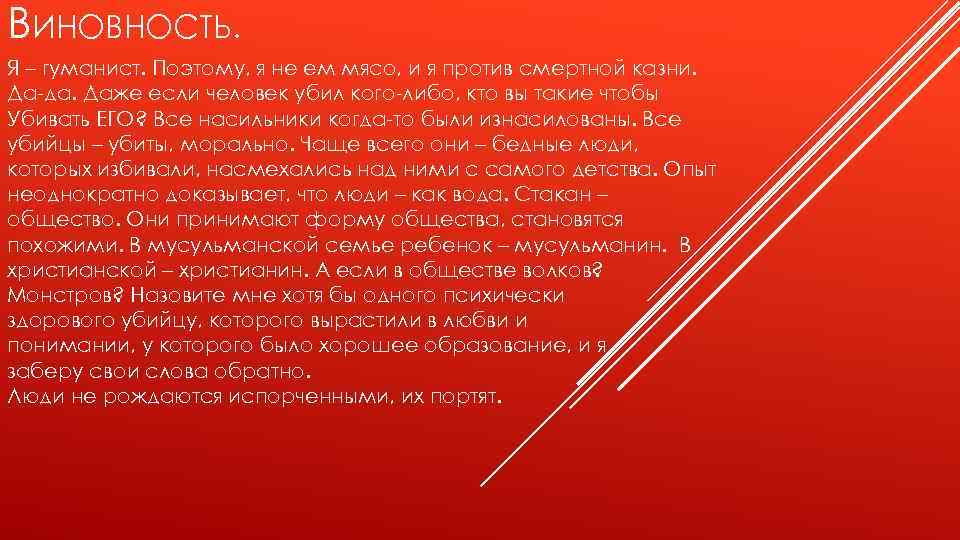 Виновность.

Я – гуманист. Поэтому, я не ем мясо, и я против смертной казни. Да-да. Даже если человек убил кого-либо, кто вы такие чтобы Убивать ЕГО? Все насильники когда-то были изнасилованы. Все убийцы – убиты, морально. Чаще всего они – бедные люди, которых избивали, насмехались над ними с самого детства. Опыт неоднократно доказывает, что люди – как вода. Стакан – общество. Они принимают форму общества, становятся похожими. В мусульманской семье ребенок – мусульманин. В христианской – христианин. А если в обществе волков? Монстров? Назовите мне хотя бы одного психически здорового убийцу, которого вырастили в любви и понимании, у которого было хорошее образование, и я заберу свои слова обратно.
Люди не рождаются испорченными, их портят.